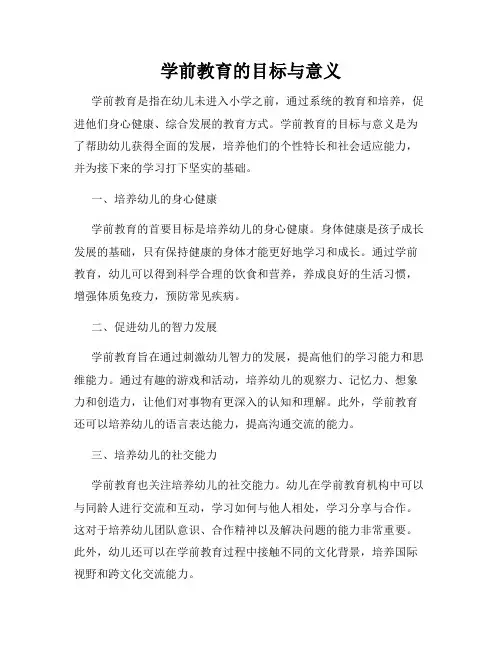 学前教育的目标与意义

学前教育是指在幼儿未进入小学之前，通过系统的教育和培养，促进他们身心健康、综合发展的教育方式。学前教育的目标与意义是为了帮助幼儿获得全面的发展，培养他们的个性特长和社会适应能力，并为接下来的学习打下坚实的基础。

一、培养幼儿的身心健康

学前教育的首要目标是培养幼儿的身心健康。身体健康是孩子成长发展的基础，只有保持健康的身体才能更好地学习和成长。通过学前教育，幼儿可以得到科学合理的饮食和营养，养成良好的生活习惯，增强体质免疫力，预防常见疾病。

二、促进幼儿的智力发展

学前教育旨在通过刺激幼儿智力的发展，提高他们的学习能力和思维能力。通过有趣的游戏和活动，培养幼儿的观察力、记忆力、想象力和创造力，让他们对事物有更深入的认知和理解。此外，学前教育还可以培养幼儿的语言表达能力，提高沟通交流的能力。

三、培养幼儿的社交能力

学前教育也关注培养幼儿的社交能力。幼儿在学前教育机构中可以与同龄人进行交流和互动，学习如何与他人相处，学习分享与合作。这对于培养幼儿团队意识、合作精神以及解决问题的能力非常重要。此外，幼儿还可以在学前教育过程中接触不同的文化背景，培养国际视野和跨文化交流能力。